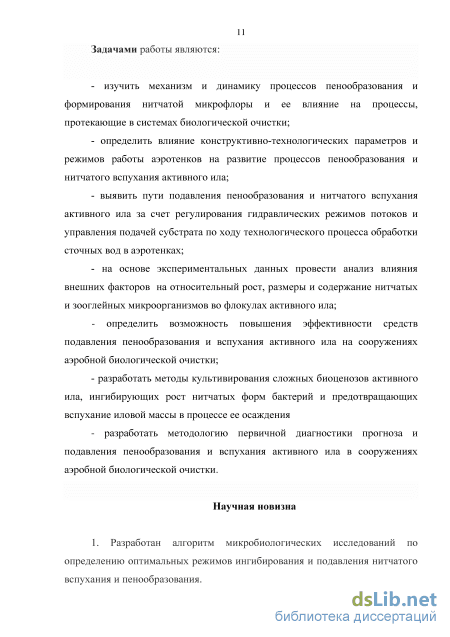 11

Задачами работы являются:

- изучить механизм и динамику процессов пенообразования и формирования нитчатой микрофлоры и ее влияние на процессы, протекающие в системах биологической очистки;

- определить влияние конструктивно-технологических параметров и режимов работы аэротенков на развитие процессов пенообразования и нитчатого вспухания активного ила;

- выявить пути подавления пенообразования и нитчатого вспухания активного ила за счет регулирования гидравлических режимов потоков и управления подачей субстрата по ходу технологического процесса обработки сточных вод в аэротенках;

- на основе экспериментальных данных провести анализ влияния внешних факторов на относительный рост, размеры и содержание нитчатых и зооглейных микроорганизмов во флокулах активного ила;

- определить возможность повышения эффективности средств подавления пенообразования и вспухания активного ила на сооружениях аэробной биологической очистки;

- разработать методы культивирования сложных биоценозов активного ила, ингибирующих рост нитчатых форм бактерий и предотвращающих вспухание иловой массы в процессе ее осаждения

- разработать методологию первичной диагностики прогноза и подавления пенообразования и вспухания активного ила в сооружениях аэробной биологической очистки.

Научная новизна

1. Разработан алгоритм микробиологических исследований по определению оптимальных режимов ингибирования и подавления нитчатого вспухания и пенообразования.

dsLib.net
библиотека диссертаций